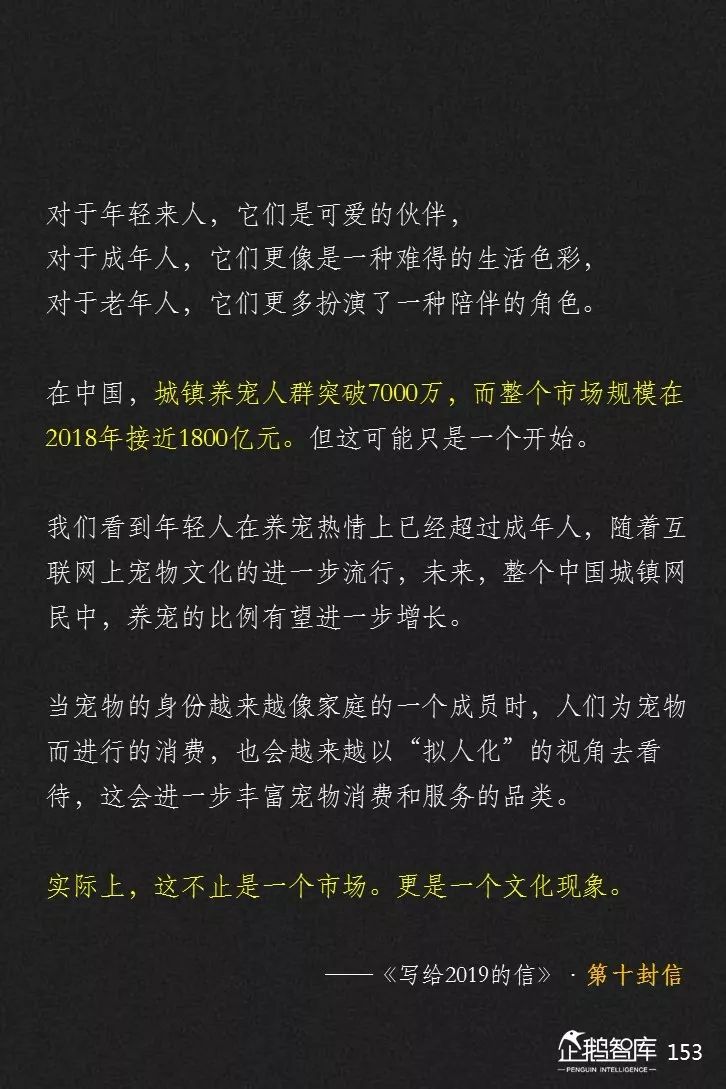 对于年轻来人，它们是可爱的伙伴，
对于成年人，它们更像是一种难得的生活色彩，
对于老年人，它们更多扮演了一种陪伴的角色。

在中国，城镇养宠人群突破7000万，而整个市场规模在2018年接近1800亿元。但这可能只是一个开始。

我们看到年轻人在养宠热情上已经超过成年人，随着互联网上宠物文化的进一步流行，未来，整个中国城镇网民中，养宠的比例有望进一步增长。

当宠物的身份越来越像家庭的一个成员时，人们为宠物而进行的消费，也会越来越以“拟人化”的视角去看待，这会进一步丰富宠物消费和服务的品类。

实际上，这不止是一个市场。更是一个文化现象。

——《写给2019的信》 · 第十封信

企鹅智库
—PENGUIN INTELLIGENCE—
153